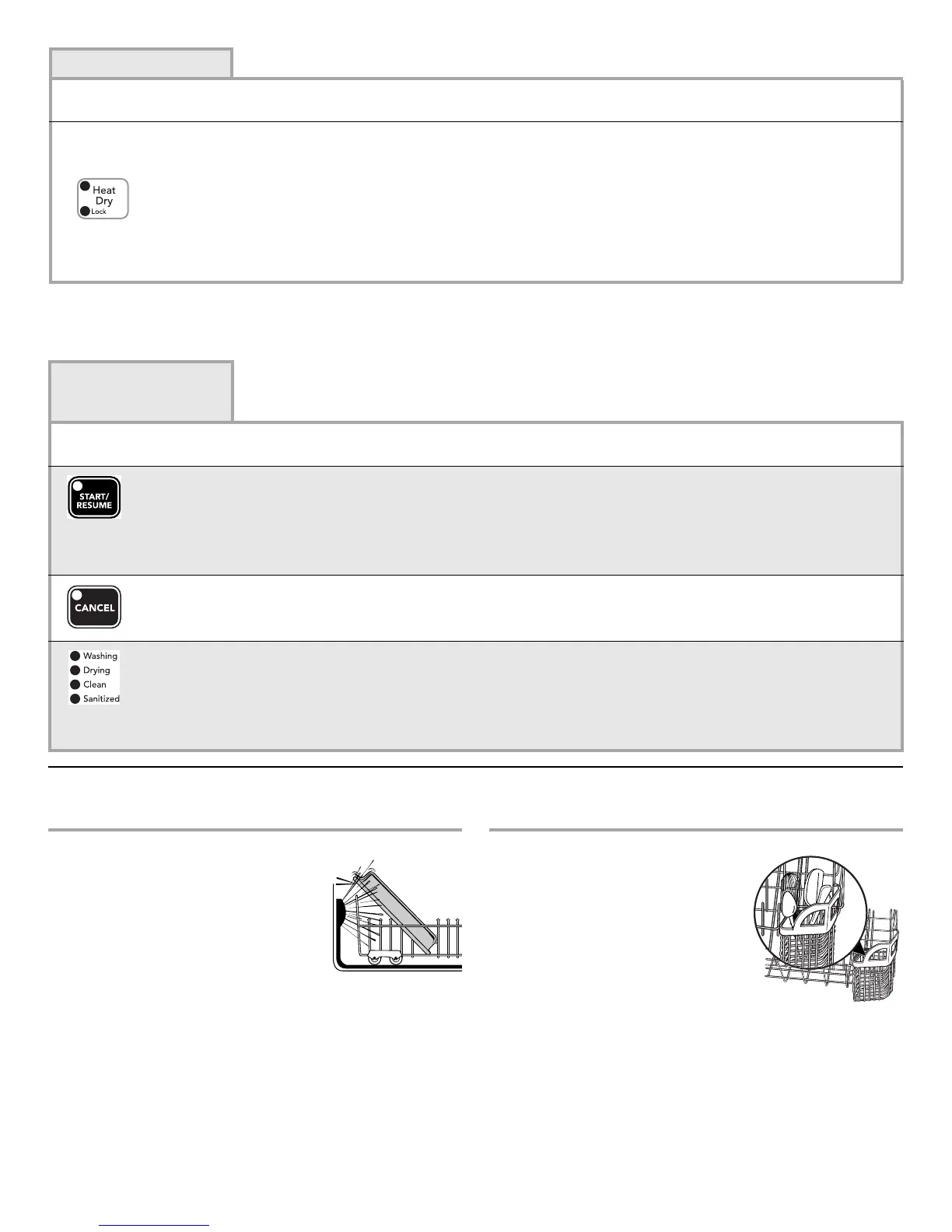 Heat Dry
Lock

START/ RESUME

CANCEL

Washing
Drying
Clean
Sanitized